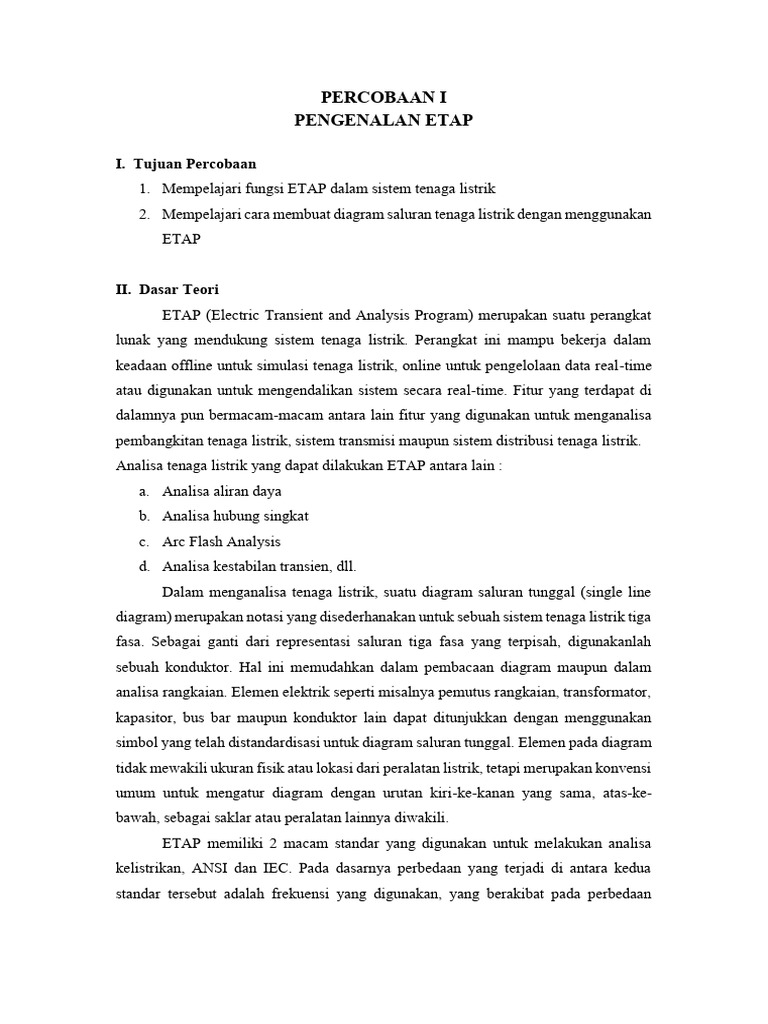 PERCOBAAN I
PENGENALAN ETAP

I. Tujuan Percobaan
1. Mempelajari fungsi ETAP dalam sistem tenaga listrik
2. Mempelajari cara membuat diagram saluran tenaga listrik dengan menggunakan ETAP

II. Dasar Teori
ETAP (Electric Transient and Analysis Program) merupakan suatu perangkat lunak yang mendukung sistem tenaga listrik. Perangkat ini mampu bekerja dalam keadaan offline untuk simulasi tenaga listrik, online untuk pengelolaan data real-time atau digunakan untuk mengendalikan sistem secara real-time. Fitur yang terdapat di dalamnya pun bermacam-macam antara lain fitur yang digunakan untuk menganalisa pembangkitan tenaga listrik, sistem transmisi maupun sistem distribusi tenaga listrik. Analisa tenaga listrik yang dapat dilakukan ETAP antara lain :
a. Analisa aliran daya
b. Analisa hubung singkat
c. Arc Flash Analysis
d. Analisa kestabilan transien, dll.

Dalam menganalisa tenaga listrik, suatu diagram saluran tunggal (single line diagram) merupakan notasi yang disederhanakan untuk sebuah sistem tenaga listrik tiga fasa. Sebagai ganti dari representasi saluran tiga fasa yang terpisah, digunakanlah sebuah konduktor. Hal ini memudahkan dalam pembacaan diagram maupun dalam analisa rangkaian. Elemen elektrik seperti misalnya pemutus rangkaian, transformator, kapasitor, bus bar maupun konduktor lain dapat ditunjukkan dengan menggunakan simbol yang telah distandardisasi untuk diagram saluran tunggal. Elemen pada diagram tidak mewakili ukuran fisik atau lokasi dari peralatan listrik, tetapi merupakan konvensi umum untuk mengatur diagram dengan urutan kiri-ke-kanan yang sama, atas-ke-bawah, sebagai saklar atau peralatan lainnya diwakili.

ETAP memiliki 2 macam standar yang digunakan untuk melakukan analisa kelistrikan, ANSI dan IEC. Pada dasarnya perbedaan yang terjadi di antara kedua standar tersebut adalah frekuensi yang digunakan, yang berakibat pada perbedaan